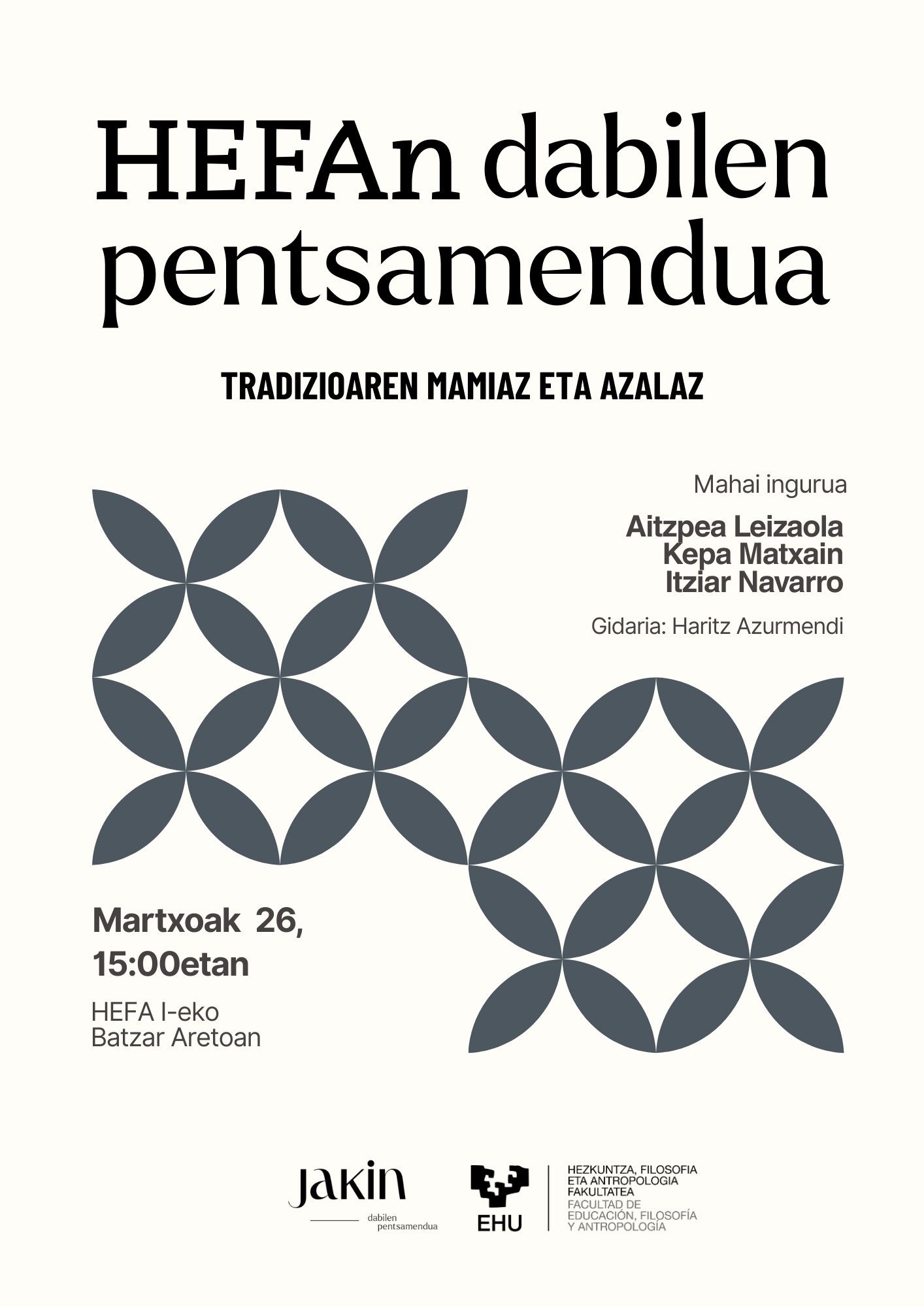 HEFAn dabilen pentsamendua

TRADIZIOAREN MAMIAZ ETA AZALAZ

Mahai ingurua

Aitzpea Leizaola
Kepa Matxain
Itziar Navarro

Gidaria: Haritz Azurmendi

Martxoak 26, 15:00etan

HEFA I-eko Batzar Aretoan

Jakin
dabilen pentsamendua

EHU

HEZKUNTZA, FILOSOFIA ETA ANTROPOLOGIA FAKULTATEA
FACULTAD DE EDUCACIÓN, FILOSOFÍA Y ANTROPOLOGÍA